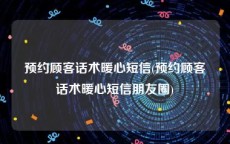 预约顾客话术暖心短信(预约顾客话术暖心短信朋友圈)